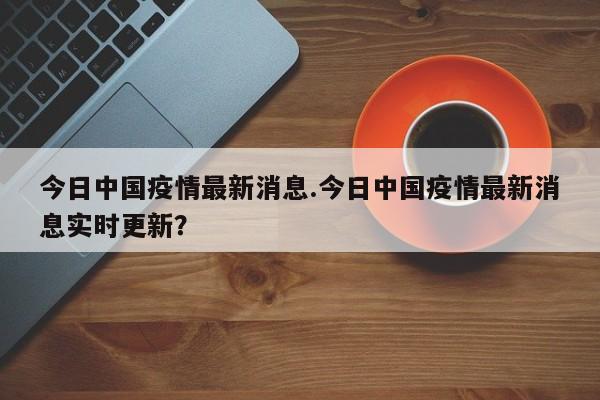 今日中国疫情最新消息.今日中国疫情最新消息实时更新?